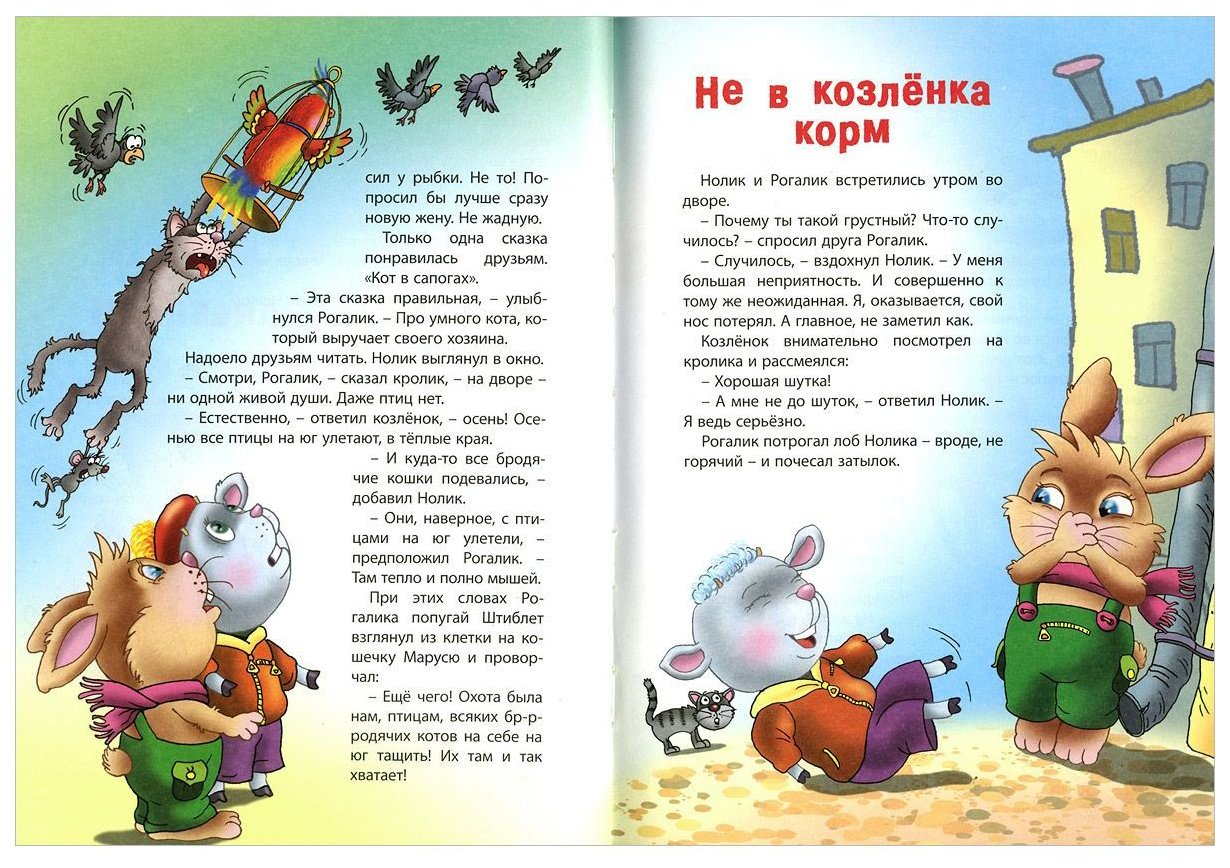 сил у рыбки. Не то! Попросил бы лучше сразу новую жену. Не жадную.

Только одна сказка понравилась друзьям. «Кот в сапогах».

– Эта сказка правильная, – улыбнулся Рогалик. – Про умного кота, который выручает своего хозяина.

Надоело друзьям читать. Нолик выглянул в окно.

– Смотри, Рогалик, – сказал кролик, – на дворе – ни одной живой души. Даже птиц нет.

– Естественно, – ответил козлёнок, – осень! Осенью все птицы на юг улетают, в тёплые края.

– И куда-то все бродячие кошки подевались, – добавил Нолик.

– Они, наверное, с птицами на юг улетели, – предположил Рогалик. – Там тепло и полно мышей.

При этих словах Рогалика попугай Штиблет взглянул из клетки на кошечку Марусю и проворчал:

– Ещё чего! Охота была нам, птицам, всяких бр-р-родячих котов на себе на юг тащить! Их там и так хватает!

Не в козлёнка корм

Нолик и Рогалик встретились утром во дворе.

– Почему ты такой грустный? Что-то случилось? – спросил друга Рогалик.

– Случилось, – вздохнул Нолик. – У меня большая неприятность. И совершенно к тому же неожиданная. Я, оказывается, свой нос потерял. А главное, не заметил как.

Козлёнок внимательно посмотрел на кролика и рассмеялся:

– Хорошая шутка!

– А мне не до шуток, – ответил Нолик. – Я ведь серьёзно.

Рогалик потрогал лоб Нолика – вроде, не горячий – и почесал затылок.